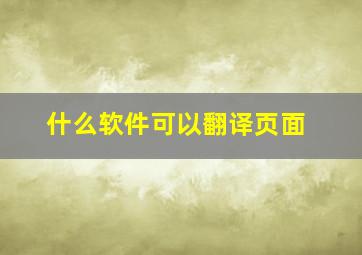 什么软件可以翻译页面